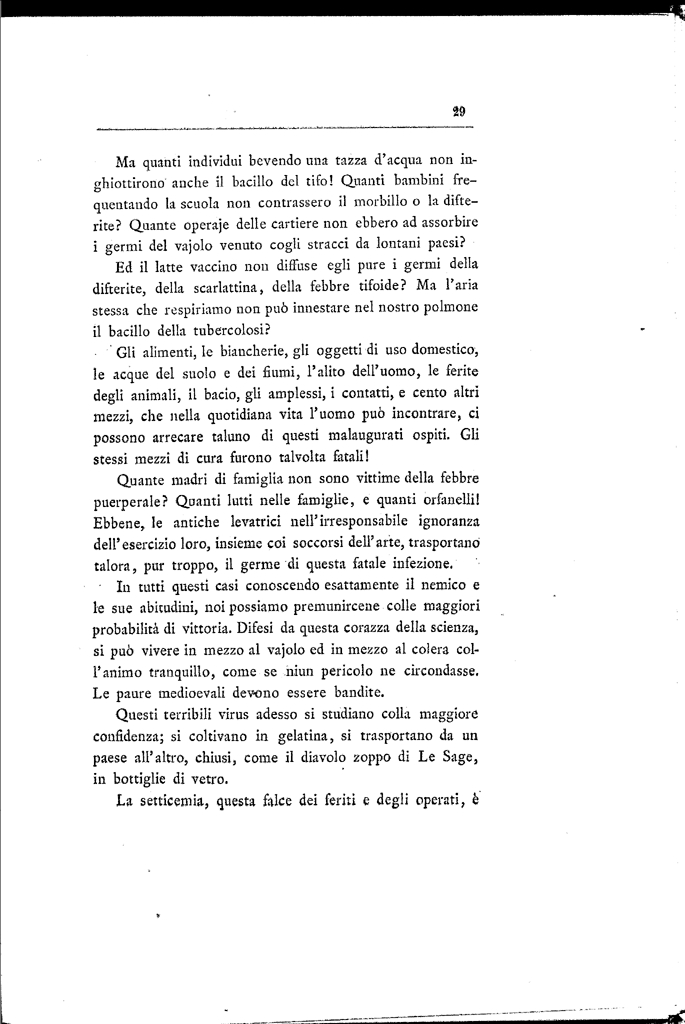 29

Ma quanti individui bevendo una tazza d'acqua non inghiottirono anche il bacillo del tifo! Quanti bambini frequentando la scuola non contrassero il morbillo o la difterite? Quante operaje delle cartiere non ebbero ad assorbire i germi del vajolo venuto cogli stracci da lontani paesi?

Ed il latte vaccino non diffuse egli pure i germi della difterite, della scarlattina, della febbre tifoide? Ma l'aria stessa che respiriamo non può innestare nel nostro polmone il bacillo della tubercolosi?

Gli alimenti, le biancherie, gli oggetti di uso domestico, le acque del suolo e dei fiumi, l'alito dell'uomo, le ferite degli animali, il bacio, gli amplessi, i contatti, e cento altri mezzi, che nella quotidiana vita l'uomo può incontrare, ci possono arrecare taluno di questi malaugurati ospiti. Gli stessi mezzi di cura furono talvolta fatali!

Quante madri di famiglia non sono vittime della febbre puerperale? Quanti lutti nelle famiglie, e quanti orfanelli! Ebbene, le antiche levatrici nell'irresponsabile ignoranza dell'esercizio loro, insieme coi soccorsi dell'arte, trasportano talora, pur troppo, il germe di questa fatale infezione.

In tutti questi casi conoscendo esattamente il nemico e le sue abitudini, noi possiamo premunircene colle maggiori probabilità di vittoria. Difesi da questa corazza della scienza, si può vivere in mezzo al vajolo ed in mezzo al colera coll'animo tranquillo, come se niun pericolo ne circondasse. Le paure medioevali devono essere bandite.

Questi terribili virus adesso si studiano colla maggiore confidenza; si coltivano in gelatina, si trasportano da un paese all'altro, chiusi, come il diavolo zoppo di Le Sage, in bottiglie di vetro.

La setticemia, questa falce dei feriti e degli operati, è